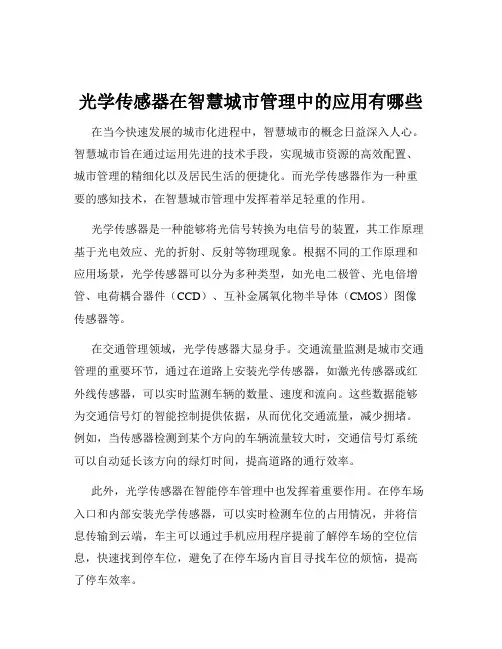 光学传感器在智慧城市管理中的应用有哪些

在当今快速发展的城市化进程中，智慧城市的概念日益深入人心。智慧城市旨在通过运用先进的技术手段，实现城市资源的高效配置、城市管理的精细化以及居民生活的便捷化。而光学传感器作为一种重要的感知技术，在智慧城市管理中发挥着举足轻重的作用。

光学传感器是一种能够将光信号转换为电信号的装置，其工作原理基于光电效应、光的折射、反射等物理现象。根据不同的工作原理和应用场景，光学传感器可以分为多种类型，如光电二极管、光电倍增管、电荷耦合器件（CCD）、互补金属氧化物半导体（CMOS）图像传感器等。

在交通管理领域，光学传感器大显身手。交通流量监测是城市交通管理的重要环节，通过在道路上安装光学传感器，如激光传感器或红外线传感器，可以实时监测车辆的数量、速度和流向。这些数据能够为交通信号灯的智能控制提供依据，从而优化交通流量，减少拥堵。例如，当传感器检测到某个方向的车辆流量较大时，交通信号灯系统可以自动延长该方向的绿灯时间，提高道路的通行效率。

此外，光学传感器在智能停车管理中也发挥着重要作用。在停车场入口和内部安装光学传感器，可以实时检测车位的占用情况，并将信息传输到云端，车主可以通过手机应用程序提前了解停车场的空位信息，快速找到停车位，避免了在停车场内盲目寻找车位的烦恼，提高了停车效率。